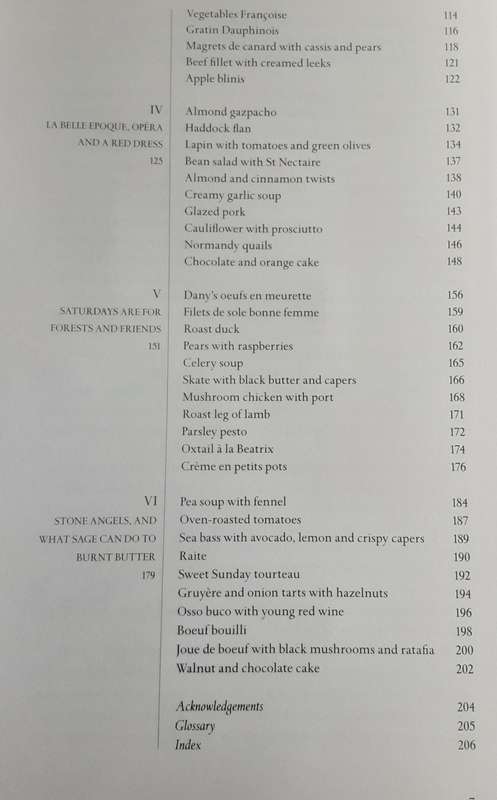 Vegetables Françoise 114
Gratin Dauphinois 116
Magrets de canard with cassis and pears 118
Beef fillet with creamed leeks 121
Apple blinis 122

IV
LA BELLE EPOQUE, OPERA AND A RED DRESS
125

Almond gazpacho 131
Haddock flan 132
Lapin with tomatoes and green olives 134
Bean salad with St Nectaire 137
Almond and cinnamon twists 138
Creamy garlic soup 140
Glazed pork 143
Cauliflower with prosciutto 144
Normandy quails 146
Chocolate and orange cake 148

V
SATURDAYS ARE FOR FORESTS AND FRIENDS
151

Dany's oeufs en meurette 156
Filets de sole bonne femme 159
Roast duck 160
Pears with raspberries 162
Celery soup 165
Skate with black butter and capers 166
Mushroom chicken with port 168
Roast leg of lamb 171
Parsley pesto 172
Oxtail à la Beatrix 174
Crème en petits pots 176

VI
STONE ANGELS, AND WHAT SAGE CAN DO TO BURNT BUTTER
179

Pea soup with fennel 184
Oven-roasted tomatoes 187
Sea bass with avocado, lemon and crispy capers 189
Raite 190
Sweet Sunday tourteau 192
Gruyère and onion tarts with hazelnuts 194
Osso buco with young red wine 196
Boeuf bouilli 198
Joue de boeuf with black mushrooms and ratafia 200
Walnut and chocolate cake 202

Acknowledgements 204
Glossary 205
Index 206